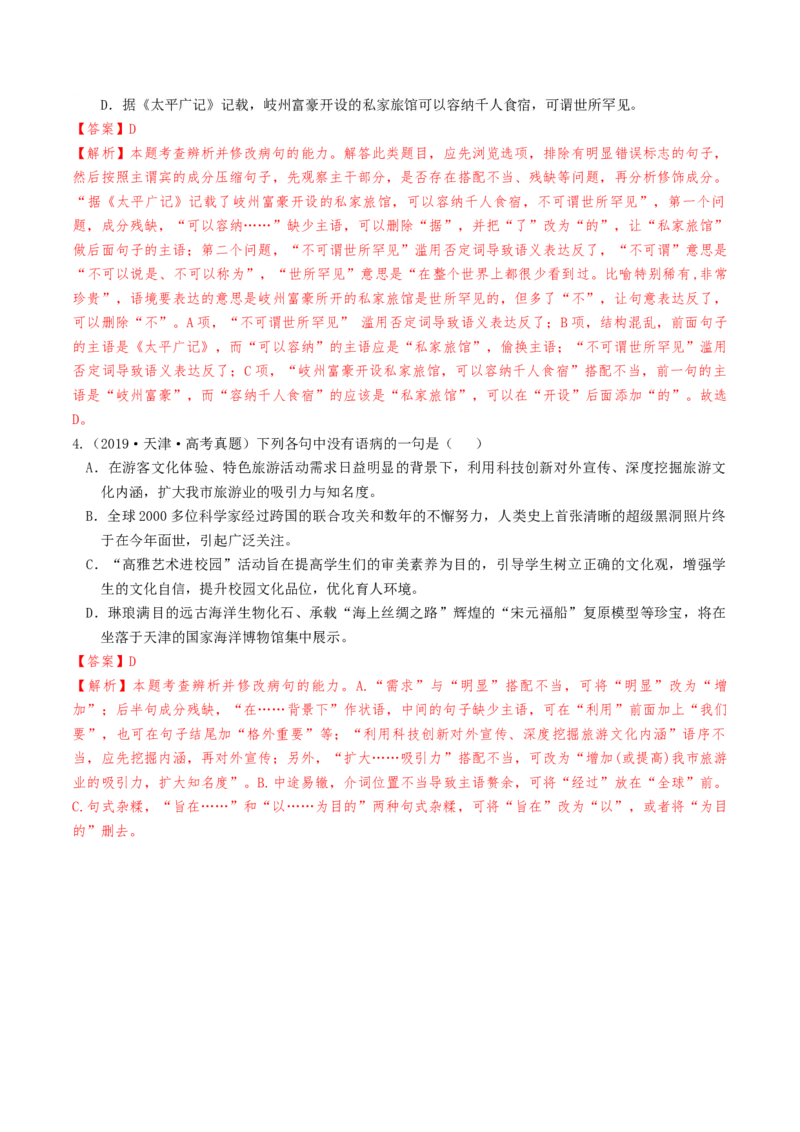 D．据《太平广记》记载，岐州富豪开设的私家旅馆可以容纳千人食宿，可谓世所罕见。

【答案】D

【解析】本题考查辨析并修改病句的能力。解答此类题目，应先浏览选项，排除有明显错误标志的句子，然后按照主谓宾的成分压缩句子，先观察主干部分，是否存在搭配不当、残缺等问题，再分析修饰成分。“据《太平广记》记载了岐州富豪开设的私家旅馆，可以容纳千人食宿，不可谓世所罕见”，第一个问题，成分残缺，“可以容纳……”缺少主语，可以删除“据”，并把“了”改为“的”，让“私家旅馆”做后面句子的主语；第二个问题，“不可谓世所罕见”滥用否定词导致语义表达反了，“不可谓”意思是“不可以说是、不可以称为”，“世所罕见”意思是“在整个世界上都很少看到过。比喻特别稀有,非常珍贵”，语境要表达的意思是岐州富豪所开的私家旅馆是世所罕见的，但多了“不”，让句意表达反了，可以删除“不”。A项，“不可谓世所罕见” 滥用否定词导致语义表达反了；B项，结构混乱，前面句子的主语是《太平广记》，而“可以容纳”的主语应是“私家旅馆”，偷换主语；“不可谓世所罕见”滥用否定词导致语义表达反了；C项，“岐州富豪开设私家旅馆，可以容纳千人食宿”搭配不当，前一句的主语是“岐州富豪”，而“容纳千人食宿”的应该是“私家旅馆”，可以在“开设”后面添加“的”。故选D。

4.（2019·天津·高考真题）下列各句中没有语病的一句是（ ）

A．在游客文化体验、特色旅游活动需求日益明显的背景下，利用科技创新对外宣传、深度挖掘旅游文化内涵，扩大我市旅游业的吸引力与知名度。

B．全球2000多位科学家经过跨国的联合攻关和数年的不懈努力，人类史上首张清晰的超级黑洞照片终于在今年面世，引起广泛关注。

C．“高雅艺术进校园”活动旨在提高学生们的审美素养为目的，引导学生树立正确的文化观，增强学生的文化自信，提升校园文化品位，优化育人环境。

D．琳琅满目的远古海洋生物化石、承载“海上丝绸之路”辉煌的“宋元福船”复原模型等珍宝，将在坐落于天津的国家海洋博物馆集中展示。

【答案】D

【解析】本题考查辨析并修改病句的能力。A.“需求”与“明显”搭配不当，可将“明显”改为“增加”；后半句成分残缺，“在……背景下”作状语，中间的句子缺少主语，可在“利用”前面加上“我们要”，也可在句子结尾加“格外重要”等；“利用科技创新对外宣传、深度挖掘旅游文化内涵”语序不当，应先挖掘内涵，再对外宣传；另外，“扩大……吸引力”搭配不当，可改为“增加(或提高)我市旅游业的吸引力，扩大知名度”。B.中途易辙，介词位置不当导致主语赘余，可将“经过”放在“全球”前。C.句式杂糅，“旨在……”和“以……为目的”两种句式杂糅，可将“旨在”改为“以”，或者将“为目的”删去。